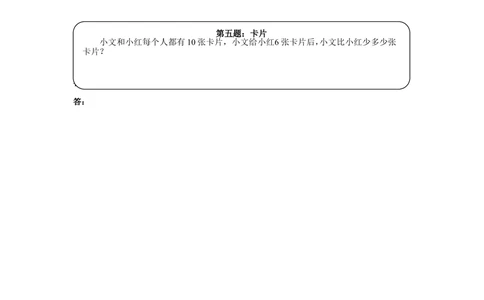 第五题：卡片

小文和小红每个人都有 10 张卡片，小文给小红6 张卡片后，小文比小红少多少张卡片？

答：